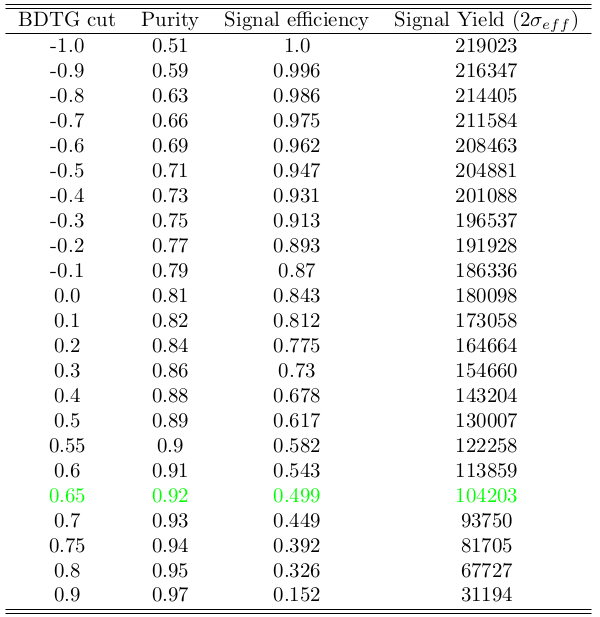 | BDTG cut | Purity | Signal efficiency | Signal Yield ($2\sigma_{eff}$) |
|---|---|---|---|
| -1.0 | 0.51 | 1.0 | 219023 |
| -0.9 | 0.59 | 0.996 | 216347 |
| -0.8 | 0.63 | 0.986 | 214405 |
| -0.7 | 0.66 | 0.975 | 211584 |
| -0.6 | 0.69 | 0.962 | 208463 |
| -0.5 | 0.71 | 0.947 | 204881 |
| -0.4 | 0.73 | 0.931 | 201088 |
| -0.3 | 0.75 | 0.913 | 196537 |
| -0.2 | 0.77 | 0.893 | 191928 |
| -0.1 | 0.79 | 0.87 | 186336 |
| 0.0 | 0.81 | 0.843 | 180098 |
| 0.1 | 0.82 | 0.812 | 173058 |
| 0.2 | 0.84 | 0.775 | 164664 |
| 0.3 | 0.86 | 0.73 | 154660 |
| 0.4 | 0.88 | 0.678 | 143204 |
| 0.5 | 0.89 | 0.617 | 130007 |
| 0.55 | 0.9 | 0.582 | 122258 |
| 0.6 | 0.91 | 0.543 | 113859 |
| 0.65 | 0.92 | 0.499 | 104203 |
| 0.7 | 0.93 | 0.449 | 93750 |
| 0.75 | 0.94 | 0.392 | 81705 |
| 0.8 | 0.95 | 0.326 | 67727 |
| 0.9 | 0.97 | 0.152 | 31194 |